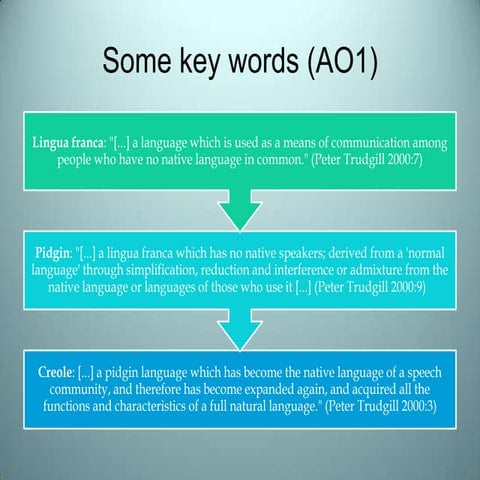 Some key words (AO1)

Lingua franca: "[...] a language which is used as a means of communication among people who have no native language in common." (Peter Trudgill 2000:7)

Pidgin: "[...] a lingua franca which has no native speakers; derived from a 'normal language' through simplification, reduction and interference or admixture from the native language or languages of those who use it [...] (Peter Trudgill 2000:9)

Creole: [...] a pidgin language which has become the native language of a speech community, and therefore has become expanded again, and acquired all the functions and characteristics of a full natural language." (Peter Trudgill 2000:3)